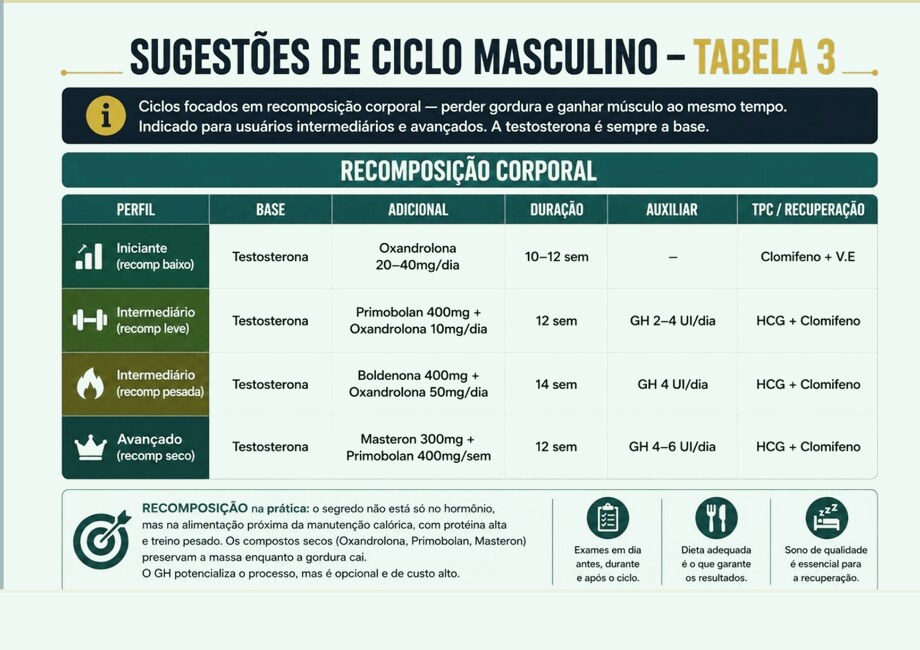 SUGESTÕES DE CICLO MASCULINO – TABELA 3

Ciclos focados em recomposição corporal — perder gordura e ganhar músculo ao mesmo tempo. Indicado para usuários intermediários e avançados. A testosterona é sempre a base.

RECOMPOSIÇÃO CORPORAL

| PERFIL | BASE | ADICIONAL | DURAÇÃO | AUXILIAR | TPC / RECUPERAÇÃO |
|---|---|---|---|---|---|
| Iniciante (recomp baixo) | Testosterona | Oxandrolona 20–40mg/dia | 10–12 sem | – | Clomifeno + V.E |
| Intermediário (recomp leve) | Testosterona | Primobolan 400mg + Oxandrolona 10mg/dia | 12 sem | GH 2–4 UI/dia | HCG + Clomifeno |
| Intermediário (recomp pesada) | Testosterona | Boldenona 400mg + Oxandrolona 50mg/dia | 14 sem | GH 4 UI/dia | HCG + Clomifeno |
| Avançado (recomp seco) | Testosterona | Masteron 300mg + Primobolan 400mg/sem | 12 sem | GH 4–6 UI/dia | HCG + Clomifeno |

RECOMPOSIÇÃO na prática: o segredo não está só no hormônio, mas na alimentação próxima da manutenção calórica, com proteína alta e treino pesado. Os compostos secos (Oxandrolona, Primobolan, Masteron) preservam a massa enquanto a gordura cai. O GH potencializa o processo, mas é opcional e de custo alto.

Exames em dia antes, durante e após o ciclo.

Dieta adequada é o que garante os resultados.

Sono de qualidade é essencial para a recuperação.